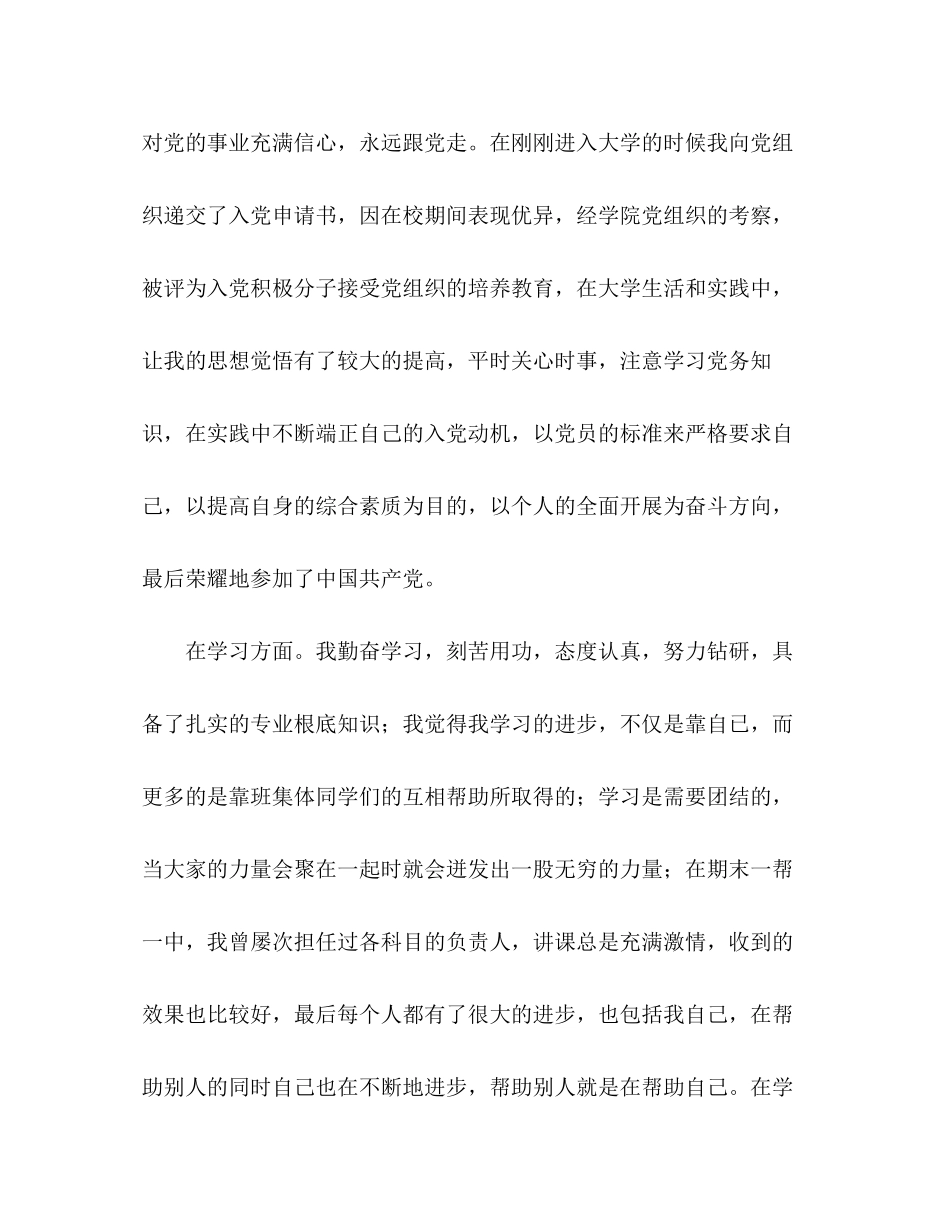 对党的事业充满信心，永远跟党走。在刚刚进入大学的时候我向党组织递交了入党申请书，因在校期间表现优异，经学院党组织的考察，被评为入党积极分子接受党组织的培养教育，在大学生活和实践中，让我的思想觉悟有了较大的提高，平时关心时事，注意学习党务知识，在实践中不断端正自己的入党动机，以党员的标准来严格要求自己，以提高自身的综合素质为目的，以个人的全面开展为奋斗方向，最后荣耀地参加了中国共产党。

在学习方面。我勤奋学习，刻苦用功，态度认真，努力钻研，具备了扎实的专业根底知识；我觉得我学习的进步，不仅是靠自己，而更多的是靠班集体同学们的互相帮助所取得的；学习是需要团结的，当大家的力量会聚在一起时就会迸发出一股无穷的力量；在期末一帮一中，我曾屡次担任过各科目的负责人，讲课总是充满激情，收到的效果也比较好，最后每个人都有了很大的进步，也包括我自己，在帮助别人的同时自己也在不断地进步，帮助别人就是在帮助自己。在学